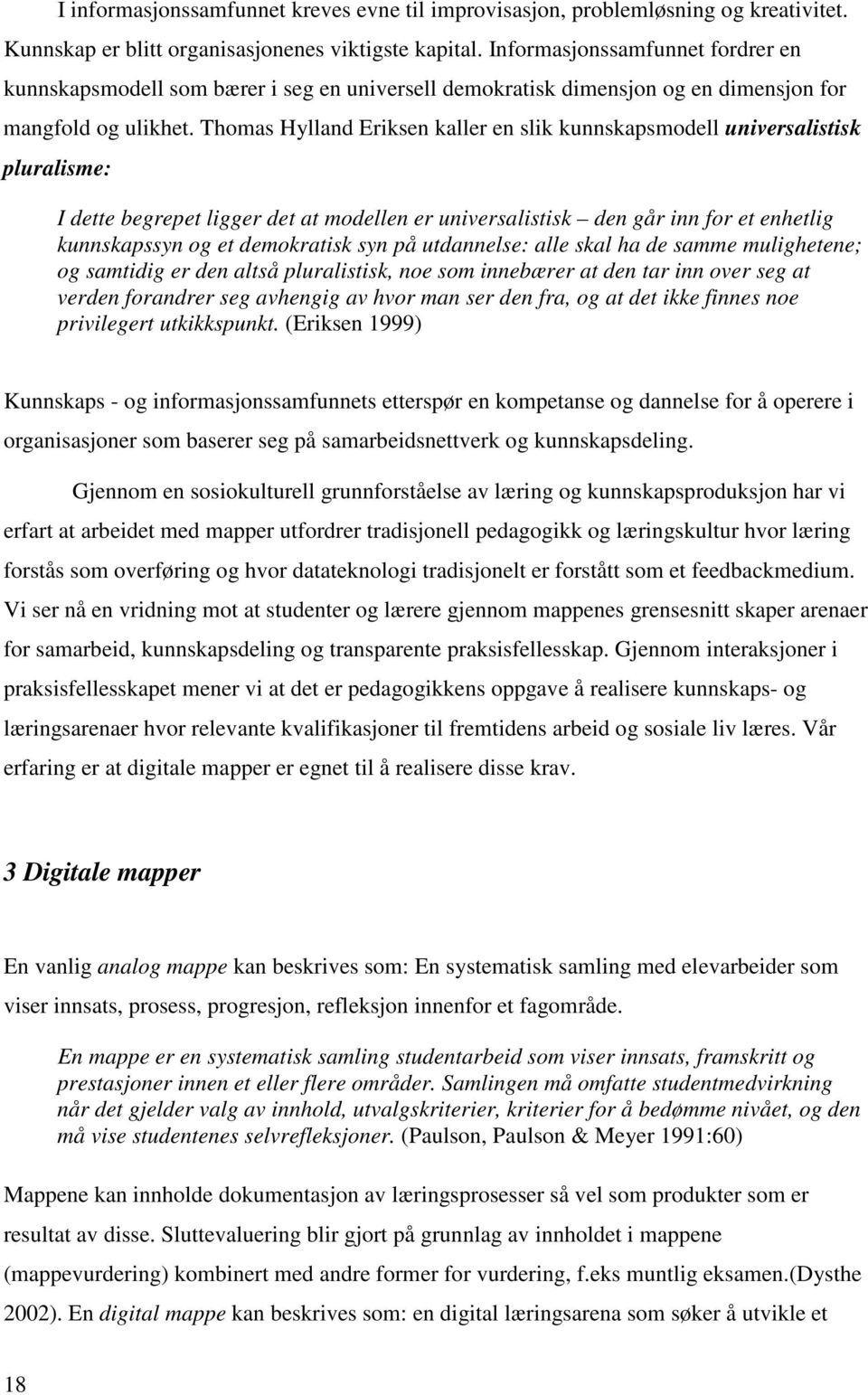 I informasjonssamfunnet kreves evne til improvisasjon, problemløsning og kreativitet. Kunnskap er blitt organisasjonenes viktigste kapital. Informasjonssamfunnet fordrer en kunnskapsmodell som bærer i seg en universell demokratisk dimensjon og en dimensjon for mangfold og ulikhet. Thomas Hylland Eriksen kaller en slik kunnskapsmodell universalistisk pluralisme:

I dette begrepet ligger det at modellen er universalistisk – den går inn for et enhetlig kunnskapssyn og et demokratisk syn på utdannelse: alle skal ha de samme mulighetene; og samtidig er den altså pluralistisk, noe som innebærer at den tar inn over seg at verden forandrer seg avhengig av hvor man ser den fra, og at det ikke finnes noe privilegert utkikkspunkt. (Eriksen 1999)

Kunnskaps - og informasjonssamfunnets etterspør en kompetanse og dannelse for å operere i organisasjoner som baserer seg på samarbeidsnettverk og kunnskapsdeling.

Gjennom en sosiokulturell grunnforståelse av læring og kunnskapsproduksjon har vi erfart at arbeidet med mapper utfordrer tradisjonell pedagogikk og læringskultur hvor læring forstås som overføring og hvor datateknologi tradisjonelt er forstått som et feedbackmedium. Vi ser nå en vridning mot at studenter og lærere gjennom mappenes grensesnitt skaper arenaer for samarbeid, kunnskapsdeling og transparente praksisfellesskap. Gjennom interaksjoner i praksisfellesskapet mener vi at det er pedagogikkens oppgave å realisere kunnskaps- og læringsarenaer hvor relevante kvalifikasjoner til fremtidens arbeid og sosiale liv læres. Vår erfaring er at digitale mapper er egnet til å realisere disse krav.

3 Digitale mapper

En vanlig analog mappe kan beskrives som: En systematisk samling med elevarbeider som viser innsats, prosess, progresjon, refleksjon innenfor et fagområde.

En mappe er en systematisk samling studentarbeid som viser innsats, framskritt og prestasjoner innen et eller flere områder. Samlingen må omfatte studentmedvirkning når det gjelder valg av innhold, utvalgskriterier, kriterier for å bedømme nivået, og den må vise studentenes selvrefleksjoner. (Paulson, Paulson & Meyer 1991:60)

Mappene kan innholde dokumentasjon av læringsprosesser så vel som produkter som er resultat av disse. Sluttevaluering blir gjort på grunnlag av innholdet i mappene (mappevurdering) kombinert med andre former for vurdering, f.eks muntlig eksamen.(Dysthe 2002). En digital mappe kan beskrives som: en digital læringsarena som søker å utvikle et

18